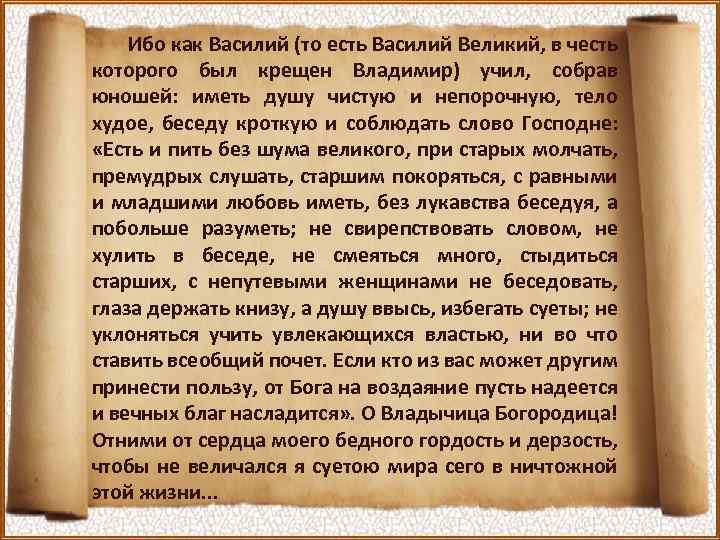 Ибо как Василий (то есть Василий Великий, в честь которого был крещен Владимир) учил, собрав юношей: иметь душу чистую и непорочную, тело худое, беседу кроткую и соблюдать слово Господне: «Есть и пить без шума великого, при старых молчать, премудрых слушать, старшим покоряться, с равными и младшими любовь иметь, без лукавства беседуя, а побольше разуметь; не свирепствовать словом, не хулить в беседе, не смеяться много, стыдиться старших, с непутевыми женщинами не беседовать, глаза держать книзу, а душу ввысь, избегать суеты; не уклоняться учить увлекающихся властью, ни во что ставить всеобщий почет. Если кто из вас может другим принести пользу, от Бога на воздаяние пусть надеется и вечных благ насладится». О Владычица Богородица! Отними от сердца моего бедного гордость и дерзость, чтобы не величался я суетою мира сего в ничтожной этой жизни...